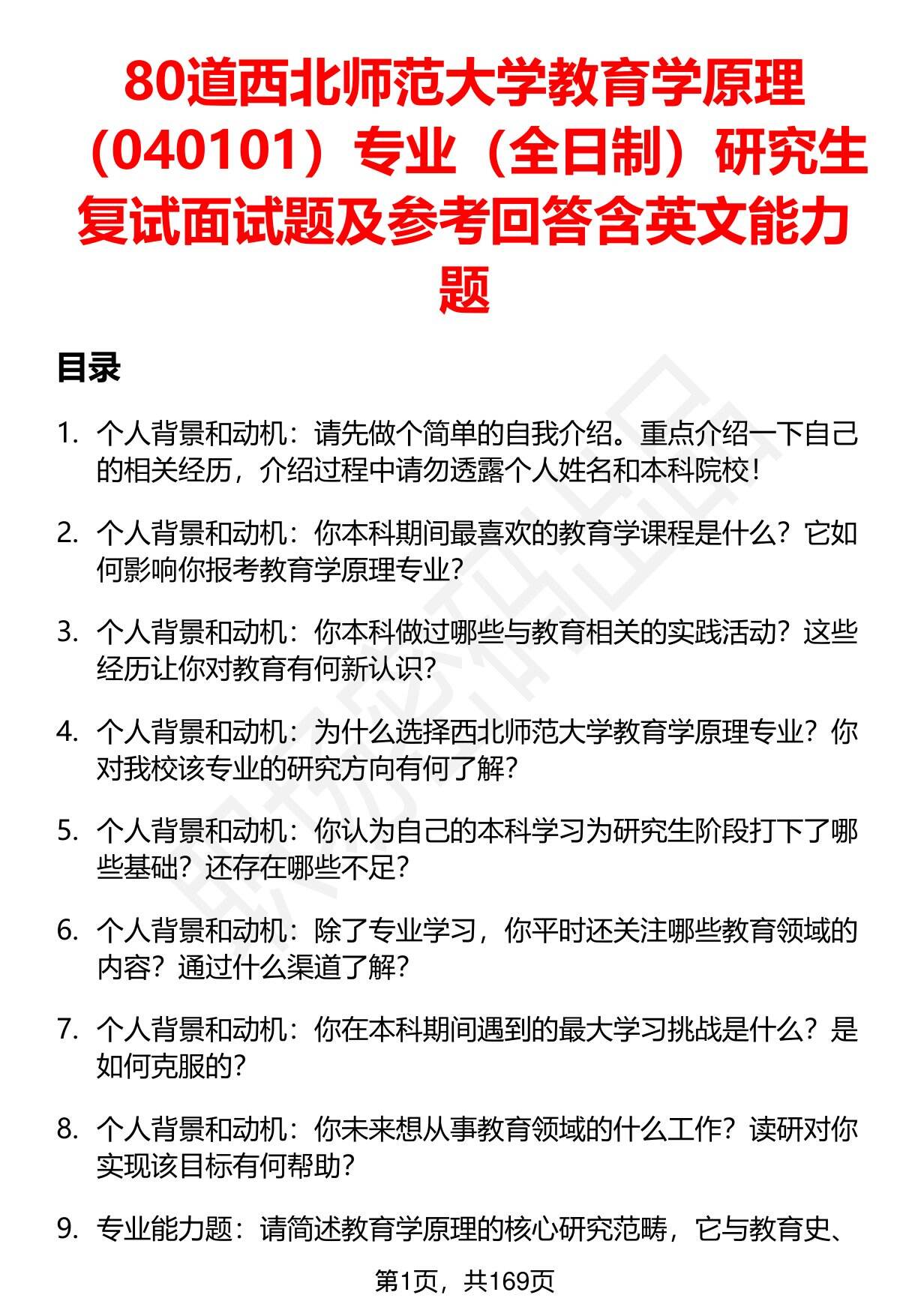 80道西北师范大学教育学原理（040101）专业（全日制）研究生复试面试题及参考回答含英文能力题

目录

1. 个人背景和动机：请先做个简单的自我介绍。重点介绍一下自己的相关经历，介绍过程中请勿透露个人姓名和本科院校！

2. 个人背景和动机：你本科期间最喜欢的教育学课程是什么？它如何影响你报考教育学原理专业？

3. 个人背景和动机：你本科做过哪些与教育相关的实践活动？这些经历让你对教育有何新认识？

4. 个人背景和动机：为什么选择西北师范大学教育学原理专业？你对我校该专业的研究方向有何了解？

5. 个人背景和动机：你认为自己的本科学习为研究生阶段打下了哪些基础？还存在哪些不足？

6. 个人背景和动机：除了专业学习，你平时还关注哪些教育领域的内容？通过什么渠道了解？

7. 个人背景和动机：你在本科期间遇到的最大学习挑战是什么？是如何克服的？

8. 个人背景和动机：你未来想从事教育领域的什么工作？读研对你实现该目标有何帮助？

9. 专业能力题：请简述教育学原理的核心研究范畴，它与教育史、

第1页，共169页